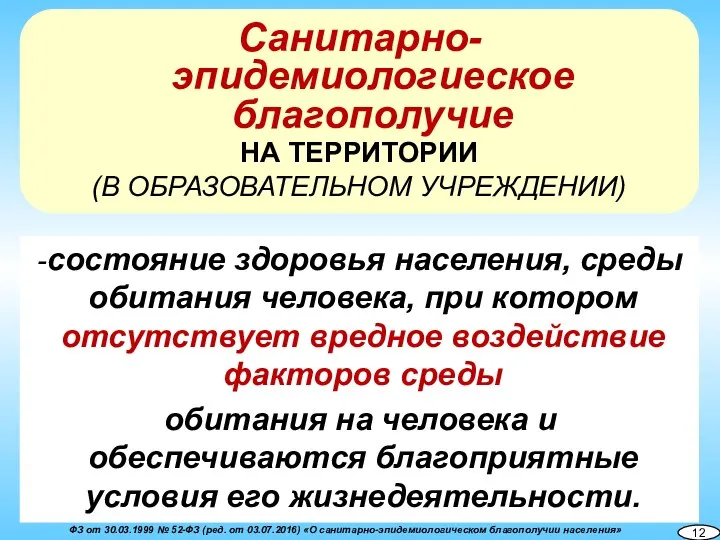 Санитарно-эпидемиологиеское благополучие
НА ТЕРРИТОРИИ
(В ОБРАЗОВАТЕЛЬНОМ УЧРЕЖДЕНИИ)

-состояние здоровья населения, среды обитания человека, при котором отсутствует вредное воздействие факторов среды

обитания на человека и обеспечиваются благоприятные условия его жизнедеятельности.

ФЗ от 30.03.1999 № 52-ФЗ (ред. от 03.07.2016) «О санитарно-эпидемиологическом благополучии населения»

12